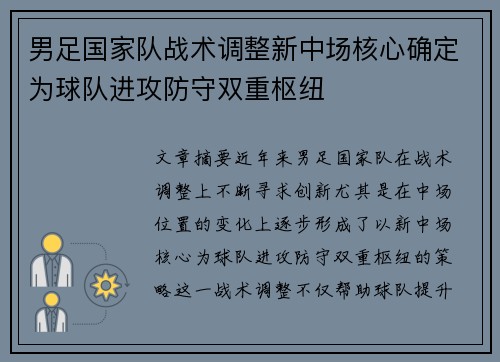 男足国家队战术调整新中场核心确定为球队进攻防守双重枢纽

文章摘要近年来男足国家队在战术调整上不断寻求创新尤其是在中场位置的变化上逐步形成了以新中场核心为球队进攻防守双重枢纽的策略这一战术调整不仅帮助球队提升